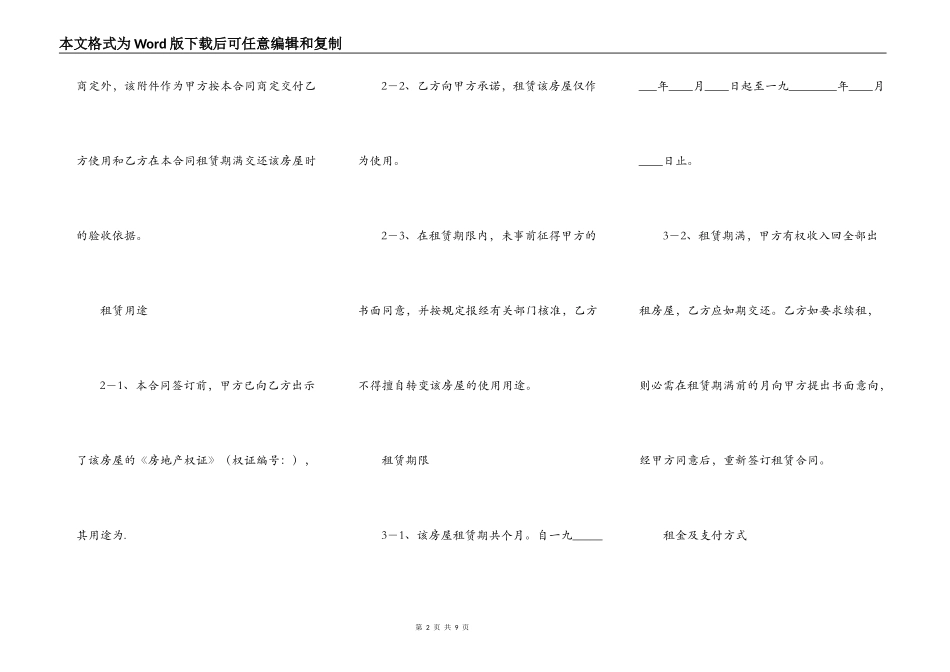 本文格式为Word版下载后可任意编辑和复制

商定外，该附件作为甲方按本合同商定交付乙方使用和乙方在本合同租赁期满交还该房屋时的验收依据。

租赁用途

2－1、本合同签订前，甲方已向乙方出示了该房屋的《房地产权证》（权证编号：），其用途为.

2－2、乙方向甲方承诺，租赁该房屋仅作为使用。

2－3、在租赁期限内，未事前征得甲方的书面同意，并按规定报经有关部门核准，乙方不得擅自转变该房屋的使用用途。

租赁期限

3－1、该房屋租赁期共个月。自一九_____ ___年____月____日起至一九________年____月____日止。

3－2、租赁期满，甲方有权收入回全部出租房屋，乙方应如期交还。乙方如要求续租，则必需在租赁期满前的月向甲方提出书面意向，经甲方同意后，重新签订租赁合同。

租金及支付方式

第 2 页 共 9 页